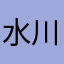 水川